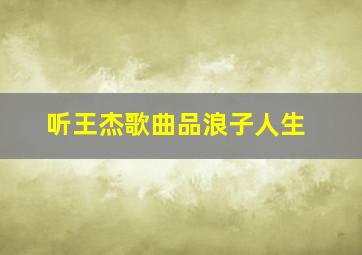 听王杰歌曲品浪子人生